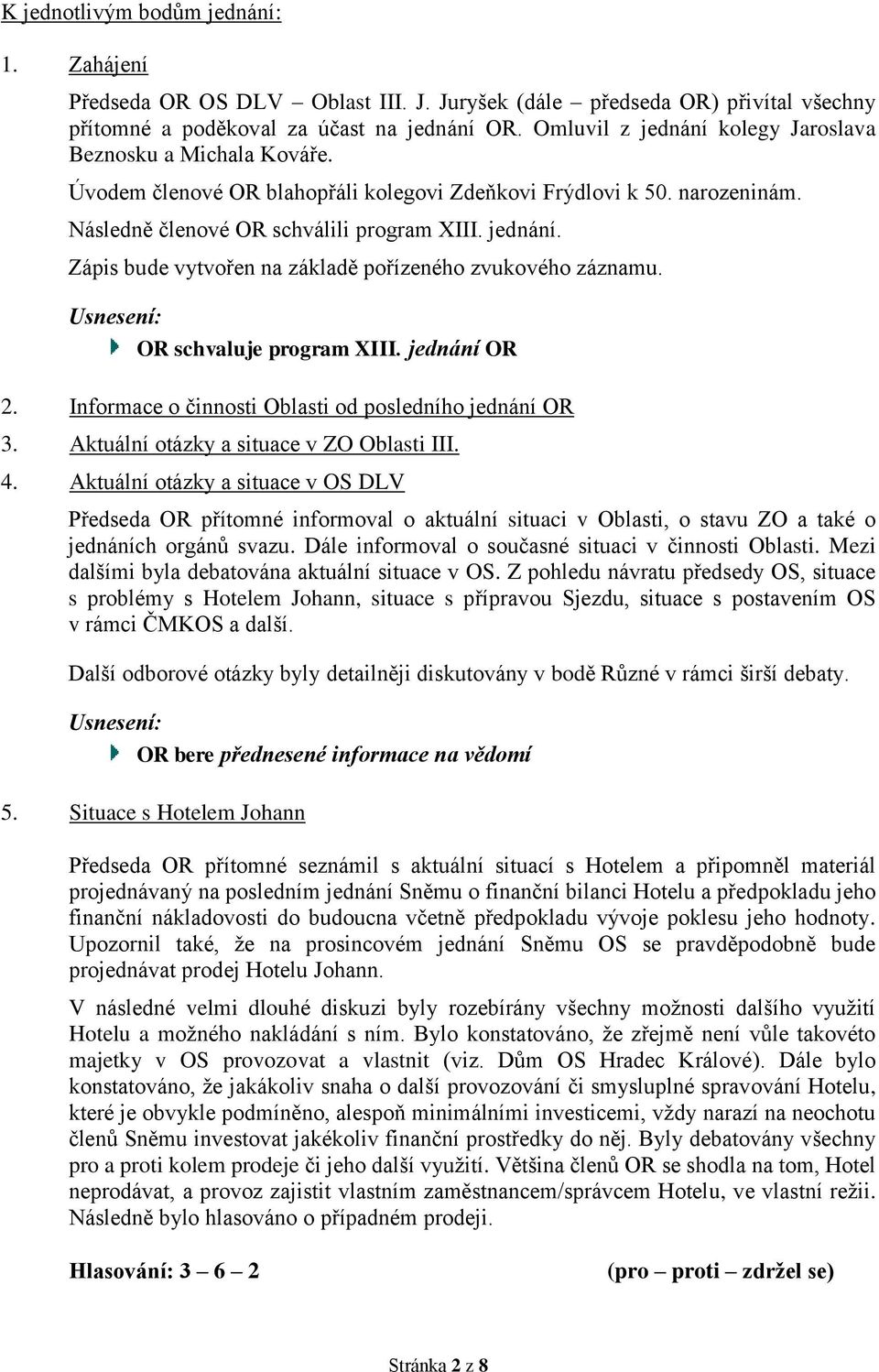 K jednotlivým bodům jednání:

1. Zahájení

Předseda OR OS DLV – Oblast III. J. Juryšek (dále – předseda OR) přivítal všechny přítomné a poděkoval za účast na jednání OR. Omluvil z jednání kolegy Jaroslava Beznosku a Michala Kováře.

Úvodem členové OR blahopřáli kolegovi Zdeňkovi Frýdlovi k 50. narozeninám.

Následně členové OR schválili program XIII. jednání.

Zápis bude vytvořen na základě pořízeného zvukového záznamu.

Usnesení:

OR schvaluje program XIII. jednání OR

2. Informace o činnosti Oblasti od posledního jednání OR
3. Aktuální otázky a situace v ZO Oblasti III.
4. Aktuální otázky a situace v OS DLV

Předseda OR přítomné informoval o aktuální situaci v Oblasti, o stavu ZO a také o jednáních orgánů svazu. Dále informoval o současné situaci v činnosti Oblasti. Mezi dalšími byla debatována aktuální situace v OS. Z pohledu návratu předsedy OS, situace s problémy s Hotelem Johann, situace s přípravou Sjezdu, situace s postavením OS v rámci ČMKOS a další.

Další odborové otázky byly detailněji diskutovány v bodě Různé v rámci širší debaty.

Usnesení:

OR bere přednesené informace na vědomí

5. Situace s Hotelem Johann

Předseda OR přítomné seznámil s aktuální situací s Hotelem a připomněl materiál projednávaný na posledním jednání Sněmu o finanční bilanci Hotelu a předpokladu jeho finanční nákladovosti do budoucna včetně předpokladu vývoje poklesu jeho hodnoty. Upozornil také, že na prosincovém jednání Sněmu OS se pravděpodobně bude projednávat prodej Hotelu Johann.

V následné velmi dlouhé diskuzi byly rozebírány všechny možnosti dalšího využití Hotelu a možného nakládání s ním. Bylo konstatováno, že zřejmě není vůle takovéto majetky v OS provozovat a vlastnit (viz. Dům OS Hradec Králové). Dále bylo konstatováno, že jakákoliv snaha o další provozování či smysluplné spravování Hotelu, které je obvykle podmíněno, alespoň minimálními investicemi, vždy narazí na neochotu členů Sněmu investovat jakékoliv finanční prostředky do něj. Byly debatovány všechny pro a proti kolem prodeje či jeho další využití. Většina členů OR se shodla na tom, Hotel neprodávat, a provoz zajistit vlastním zaměstnancem/správcem Hotelu, ve vlastní režii. Následně bylo hlasováno o případném prodeji.

Hlasování: 3 – 6 – 2 (pro – proti – zdržel se)

Stránka 2 z 8